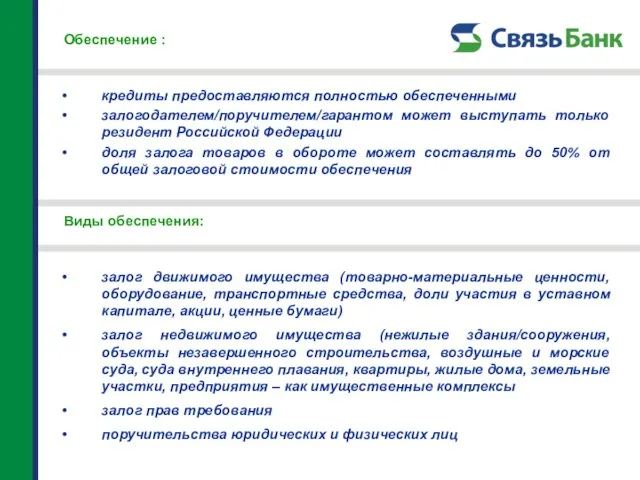 Обеспечение :

СвязьБанк

• кредиты предоставляются полностью обеспеченными
• залогодателем/поручителем/гарантом может выступать только резидент Российской Федерации
• доля залога товаров в обороте может составлять до 50% от общей залоговой стоимости обеспечения

Виды обеспечения:

• залог движимого имущества (товарно-материальные ценности, оборудование, транспортные средства, доли участия в уставном капитале, акции, ценные бумаги)
• залог недвижимого имущества (нежилые здания/сооружения, объекты незавершенного строительства, воздушные и морские суда, суда внутреннего плавания, квартиры, жилые дома, земельные участки, предприятия – как имущественные комплексы
• залог прав требования
• поручительства юридических и физических лиц